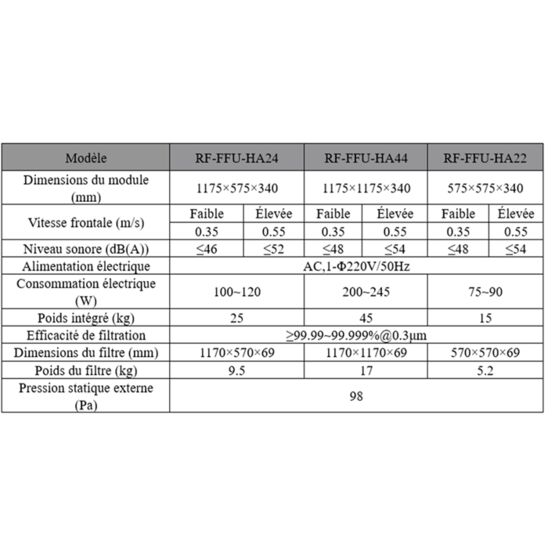 | Modèle | RF-FFU-HA24 | | RF-FFU-HA44 | | RF-FFU-HA22 | |
|---|---|---|---|---|---|---|
| Dimensions du module (mm) | 1175×575×340 | | 1175×1175×340 | | 575×575×340 | |
| Vitesse frontale (m/s) | Faible | Élevée | Faible | Élevée | Faible | Élevée |
| | 0.35 | 0.55 | 0.35 | 0.55 | 0.35 | 0.55 |
| Niveau sonore (dB(A)) | ≤46 | ≤52 | ≤48 | ≤54 | ≤48 | ≤54 |
| Alimentation électrique | AC,1-Φ220V/50Hz | | | | | |
| Consommation électrique (W) | 100~120 | | 200~245 | | 75~90 | |
| Poids intégré (kg) | 25 | | 45 | | 15 | |
| Efficacité de filtration | ≥99.99~99.999%@0.3μm | | | | | |
| Dimensions du filtre (mm) | 1170×570×69 | | 1170×1170×69 | | 570×570×69 | |
| Poids du filtre (kg) | 9.5 | | 17 | | 5.2 | |
| Pression statique externe (Pa) | 98 | | | | | |